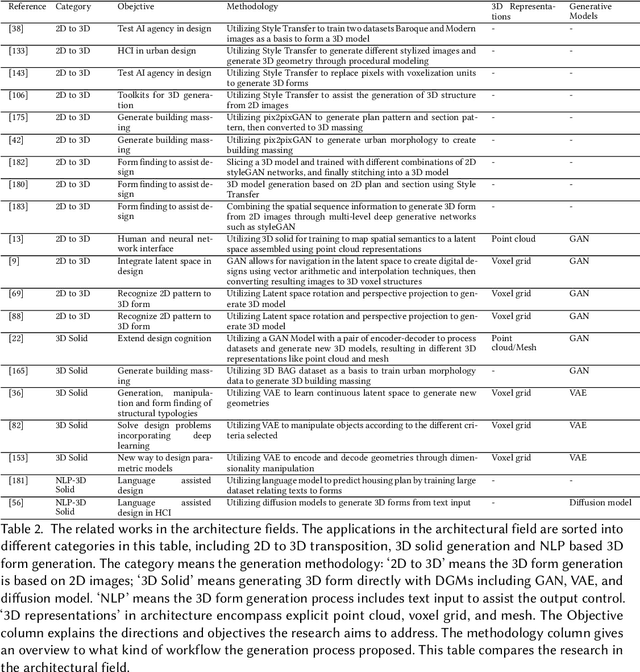 | Reference | Category | Obejctive | Methodology | 3D Representations | Generative Models |
|---|---|---|---|---|---|
| [38] | 2D to 3D | Test AI agency in design | Utilizing Style Transfer to train two datasets Baroque and Modern images as a basis to form a 3D model | - | - |
| [133] | 2D to 3D | HCI in urban design | Utilizing Style Transfer to generate different stylized images and generate 3D geometry through procedural modeling | - | - |
| [143] | 2D to 3D | Test AI agency in design | Utilizing Style Transfer to replace pixels with voxelization units to generate 3D forms | - | - |
| [106] | 2D to 3D | Toolkits for 3D generation | Utilizing Style Transfer to assist the generation of 3D structure from 2D images | - | - |
| [175] | 2D to 3D | Generate building massing | Utilizing pix2pixGAN to generate plan pattern and section pattern, then converted to 3D massing | - | - |
| [42] | 2D to 3D | Generate building massing | Utilizing pix2pixGAN to generate urban morphology to create building massing | - | - |
| [182] | 2D to 3D | Form finding to assist design | Slicing a 3D model and trained with different combinations of 2D styleGAN networks, and finally stitching into a 3D model | - | - |
| [180] | 2D to 3D | Form finding to assist design | 3D model generation based on 2D plan and section using Style Transfer | - | - |
| [183] | 2D to 3D | Form finding to assist design | Combining the spatial sequence information to generate 3D form from 2D images through multi-level deep generative networks such as styleGAN | - | - |
| [13] | 2D to 3D | Human and neural network interface | Utilizing 3D solid for training to map spatial semantics to a latent space assembled using point cloud representations | Point cloud | GAN |
| [9] | 2D to 3D | Integrate latent space in design | GAN allows for navigation in the latent space to create digital designs using vector arithmetic and interpolation techniques, then converting resulting images to 3D voxel structures | Voxel grid | GAN |
| [69] | 2D to 3D | Recognize 2D pattern to 3D form | Utilizing Latent space rotation and perspective projection to generate 3D model | Voxel grid | GAN |
| [88] | 2D to 3D | Recognize 2D pattern to 3D form | Utilizing Latent space rotation and perspective projection to generate 3D model | Voxel grid | GAN |
| [22] | 3D Solid | Extend design cognition | Utilizing a GAN Model with a pair of encoder-decoder to process datasets and generate new 3D models, resulting in different 3D representations like point cloud and mesh | Point cloud/Mesh | GAN |
| [165] | 3D Solid | Generate building massing | Utilizing 3D BAG dataset as a basis to train urban morphology data to generate 3D building massing | - | GAN |
| [36] | 3D Solid | Generation, manipulation and form finding of structural typologies | Utilizing VAE to learn continuous latent space to generate new geometries | Voxel grid | VAE |
| [82] | 3D Solid | Solve design problems incorporating deep learning | Utilizing VAE to manipulate objects according to the different criteria selected | Voxel grid | VAE |
| [153] | 3D Solid | New way to design parametric models | Utilizing VAE to encode and decode geometries through dimensionality manipulation | Voxel grid | VAE |
| [181] | NLP-3D Solid | Language assisted design | Utilizing language model to predict housing plan by training large dataset relating texts to forms | - | - |
| [56] | NLP-3D Solid | Language assisted design in HCI | Utilizing diffusion models to generate 3D forms from text input | - | Diffusion model |

Table 2. The related works in the architecture fields. The applications in the architectural field are sorted into different categories in this table, including 2D to 3D transposition, 3D solid generation and NLP based 3D form generation. The category means the generation methodology: ‘2D to 3D’ means the 3D form generation is based on 2D images; ‘3D Solid’ means generating 3D form directly with DGMs including GAN, VAE, and diffusion model. ‘NLP’ means the 3D form generation process includes text input to assist the output control. ‘3D representations’ in architecture encompass explicit point cloud, voxel grid, and mesh. The Objective column explains the directions and objectives the research aims to address. The methodology column gives an overview to what kind of workflow the generation process proposed. This table compares the research in the architectural field.